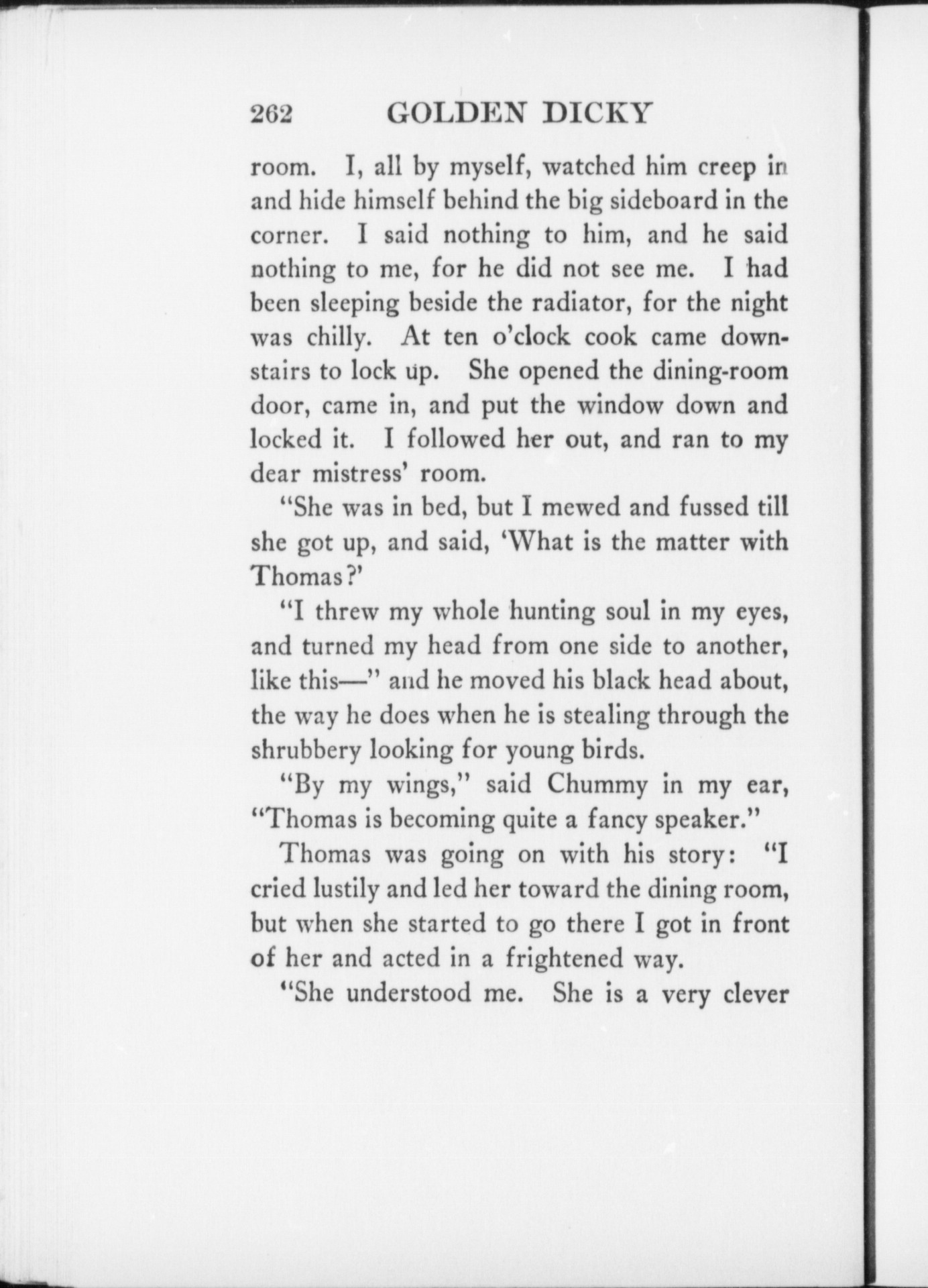 262 GOLDEN DICKY

room. I, all by myself, watched him creep in and hide himself behind the big sideboard in the corner. I said nothing to him, and he said nothing to me, for he did not see me. I had been sleeping beside the radiator, for the night was chilly. At ten o'clock cook came downstairs to lock up. She opened the dining-room door, came in, and put the window down and locked it. I followed her out, and ran to my dear mistress' room.

"She was in bed, but I mewed and fussed till she got up, and said, 'What is the matter with Thomas?'

"I threw my whole hunting soul in my eyes, and turned my head from one side to another, like this—" and he moved his black head about, the way he does when he is stealing through the shrubbery looking for young birds.

"By my wings," said Chummy in my ear, "Thomas is becoming quite a fancy speaker."

Thomas was going on with his story: "I cried lustily and led her toward the dining room, but when she started to go there I got in front of her and acted in a frightened way.

"She understood me. She is a very clever